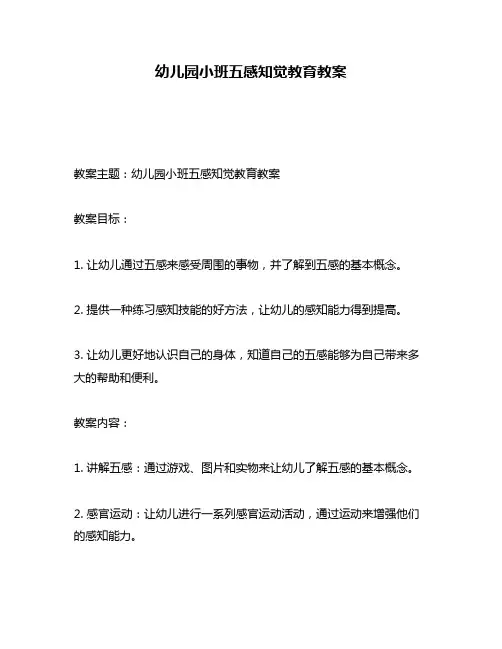 幼儿园小班五感知觉教育教案

教案主题：幼儿园小班五感知觉教育教案

教案目标：

1. 让幼儿通过五感来感受周围的事物，并了解到五感的基本概念。

2. 提供一种练习感知技能的好方法，让幼儿的感知能力得到提高。

3. 让幼儿更好地认识自己的身体，知道自己的五感能够为自己带来多大的帮助和便利。

教案内容：

1. 讲解五感：通过游戏、图片和实物来让幼儿了解五感的基本概念。

2. 感官运动：让幼儿进行一系列感官运动活动，通过运动来增强他们的感知能力。